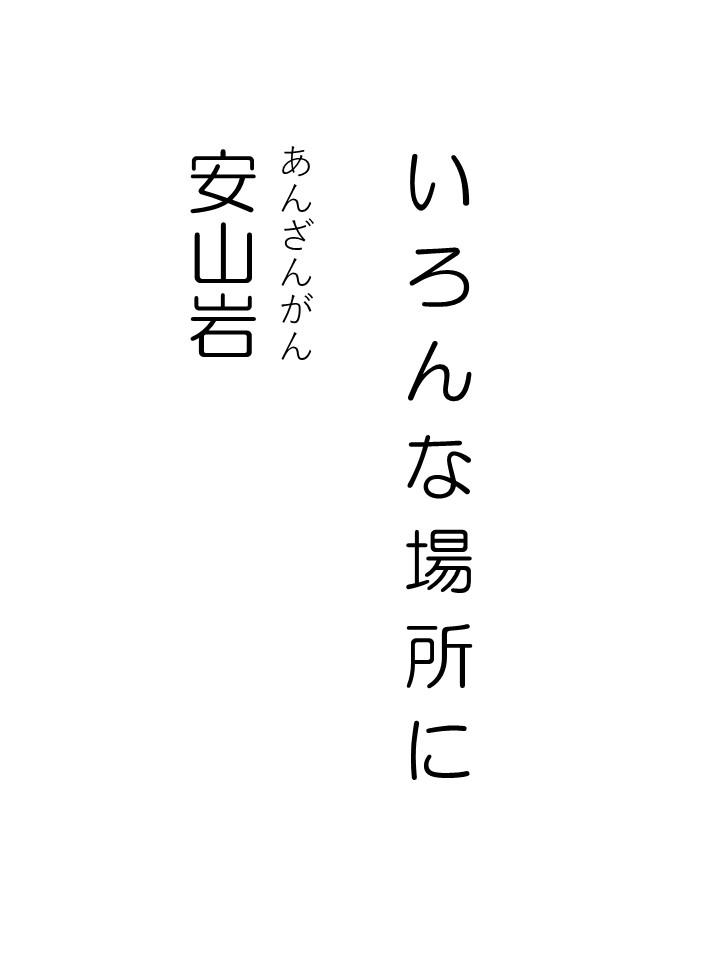 いろんな場所に

あんざんがん
安山岩